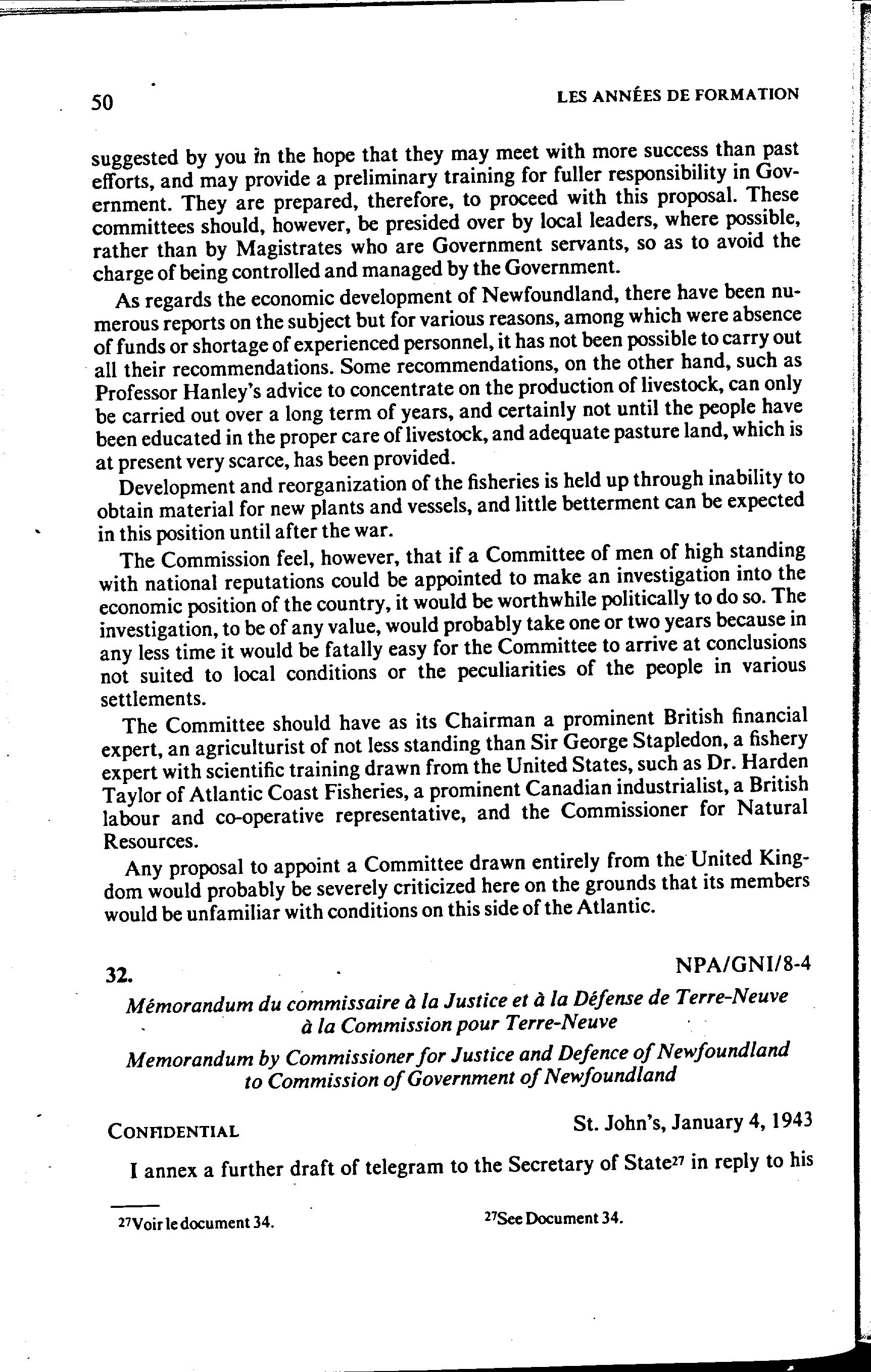 50

LES ANNÉES DE FORMATION

suggested by you in the hope that they may meet with more success than past efforts, and may provide a preliminary training for fuller responsibility in Government. They are prepared, therefore, to proceed with this proposal. These committees should, however, be presided over by local leaders, where possible, rather than by Magistrates who are Government servants, so as to avoid the charge of being controlled and managed by the Government.

As regards the economic development of Newfoundland, there have been numerous reports on the subject but for various reasons, among which were absence of funds or shortage of experienced personnel, it has not been possible to carry out all their recommendations. Some recommendations, on the other hand, such as Professor Hanley's advice to concentrate on the production of livestock, can only be carried out over a long term of years, and certainly not until the people have been educated in the proper care of livestock, and adequate pasture land, which is at present very scarce, has been provided.

Development and reorganization of the fisheries is held up through inability to obtain material for new plants and vessels, and little betterment can be expected in this position until after the war.

The Commission feel, however, that if a Committee of men of high standing with national reputations could be appointed to make an investigation into the economic position of the country, it would be worthwhile politically to do so. The investigation, to be of any value, would probably take one or two years because in any less time it would be fatally easy for the Committee to arrive at conclusions not suited to local conditions or the peculiarities of the people in various settlements.

The Committee should have as its Chairman a prominent British financial expert, an agriculturist of not less standing than Sir George Stapledon, a fishery expert with scientific training drawn from the United States, such as Dr. Harden Taylor of Atlantic Coast Fisheries, a prominent Canadian industrialist, a British labour and co-operative representative, and the Commissioner for Natural Resources.

Any proposal to appoint a Committee drawn entirely from the United Kingdom would probably be severely criticized here on the grounds that its members would be unfamiliar with conditions on this side of the Atlantic.

32.

NPA/GNI/8-4

Mémorandum du commissaire à la Justice et à la Défense de Terre-Neuve à la Commission pour Terre-Neuve

Memorandum by Commissioner for Justice and Defence of Newfoundland to Commission of Government of Newfoundland

CONFIDENTIAL

St. John's, January 4, 1943

I annex a further draft of telegram to the Secretary of State$^{27}$ in reply to his

$^{27}$Voir le document 34.

$^{27}$See Document 34.